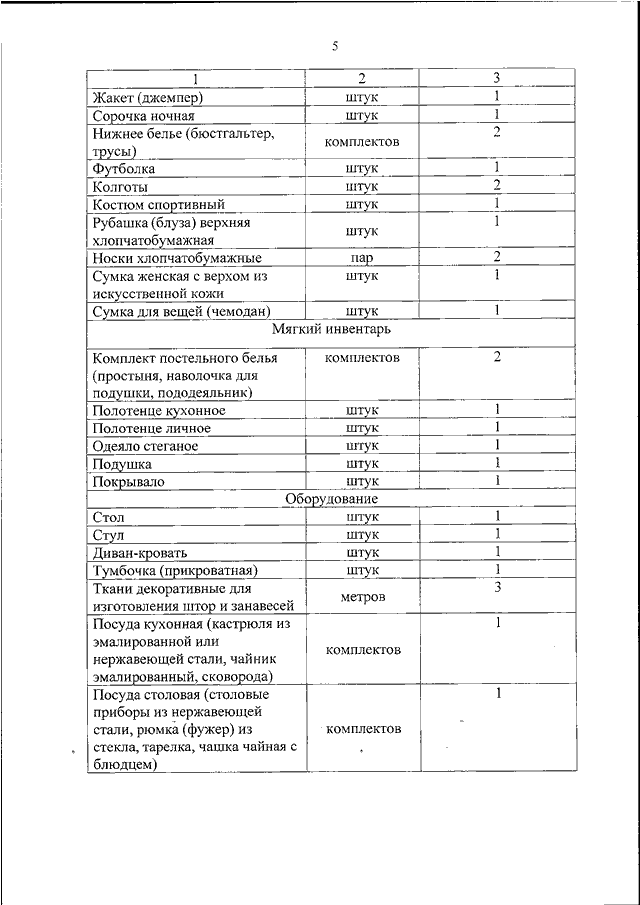 5

| 1 | 2 | 3 |
|---|---|---|
| Жакет (джемпер) | штук | 1 |
| Сорочка ночная | штук | 1 |
| Нижнее белье (бюстгальтер, трусы) | комплектов | 2 |
| Футболка | штук | 1 |
| Колготы | штук | 2 |
| Костюм спортивный | штук | 1 |
| Рубашка (блуза) верхняя хлопчатобумажная | штук | 1 |
| Носки хлопчатобумажные | пар | 2 |
| Сумка женская с верхом из искусственной кожи | штук | 1 |
| Сумка для вещей (чемодан) | штук | 1 |
| Мягкий инвентарь | | |
| Комплект постельного белья (простыня, наволочка для подушки, пододеяльник) | комплектов | 2 |
| Полотенце кухонное | штук | 1 |
| Полотенце личное | штук | 1 |
| Одеяло стеганое | штук | 1 |
| Подушка | штук | 1 |
| Покрывало | штук | 1 |
| Оборудование | | |
| Стол | штук | 1 |
| Стул | штук | 1 |
| Диван-кровать | штук | 1 |
| Тумбочка (прикроватная) | штук | 1 |
| Ткани декоративные для изготовления штор и занавесей | метров | 3 |
| Посуда кухонная (кастрюля из эмалированной или нержавеющей стали, чайник эмалированный, сковорода) | комплектов | 1 |
| Посуда столовая (столовые приборы из нержавеющей стали, рюмка (фужер) из стекла, тарелка, чашка чайная с блюдцем) | комплектов | 1 |